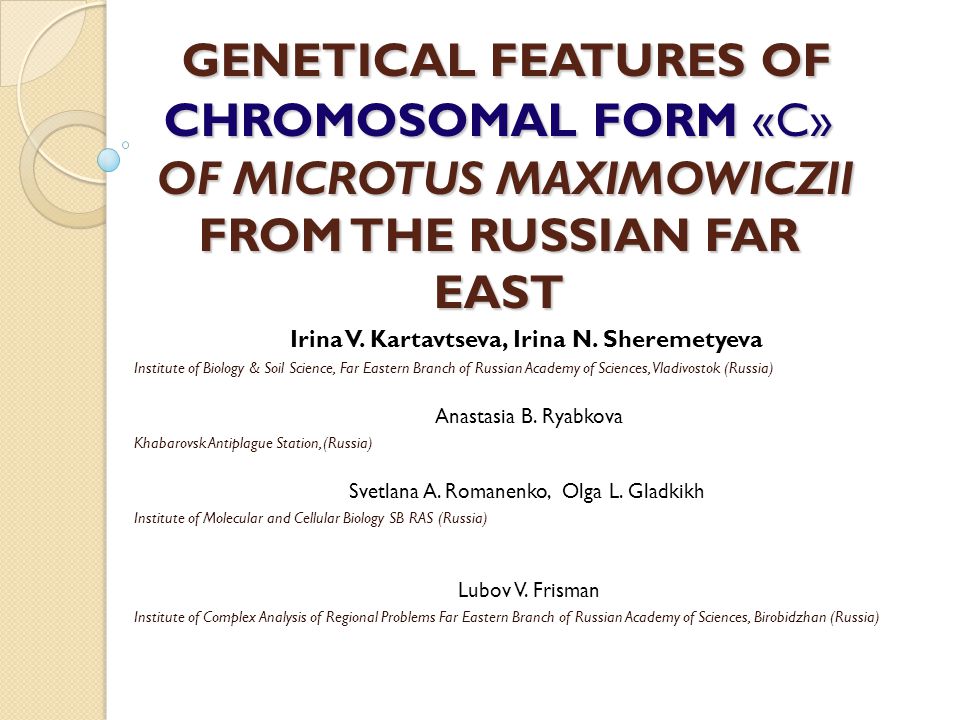 GENETICAL FEATURES OF CHROMOSOMAL FORM «C» OF MICROTUS MAXIMOWICZII FROM THE RUSSIAN FAR EAST

Irina V. Kartavtseva, Irina N. Sheremetyeva

Institute of Biology & Soil Science, Far Eastern Branch of Russian Academy of Sciences, Vladivostok (Russia)

Anastasia B. Ryabkova

Khabarovsk Antiplague Station, (Russia)

Svetlana A. Romanenko, Olga L. Gladkikh

Institute of Molecular and Cellular Biology SB RAS (Russia)

Lubov V. Frisman

Institute of Complex Analysis of Regional Problems Far Eastern Branch of Russian Academy of Sciences, Birobidzhan (Russia)